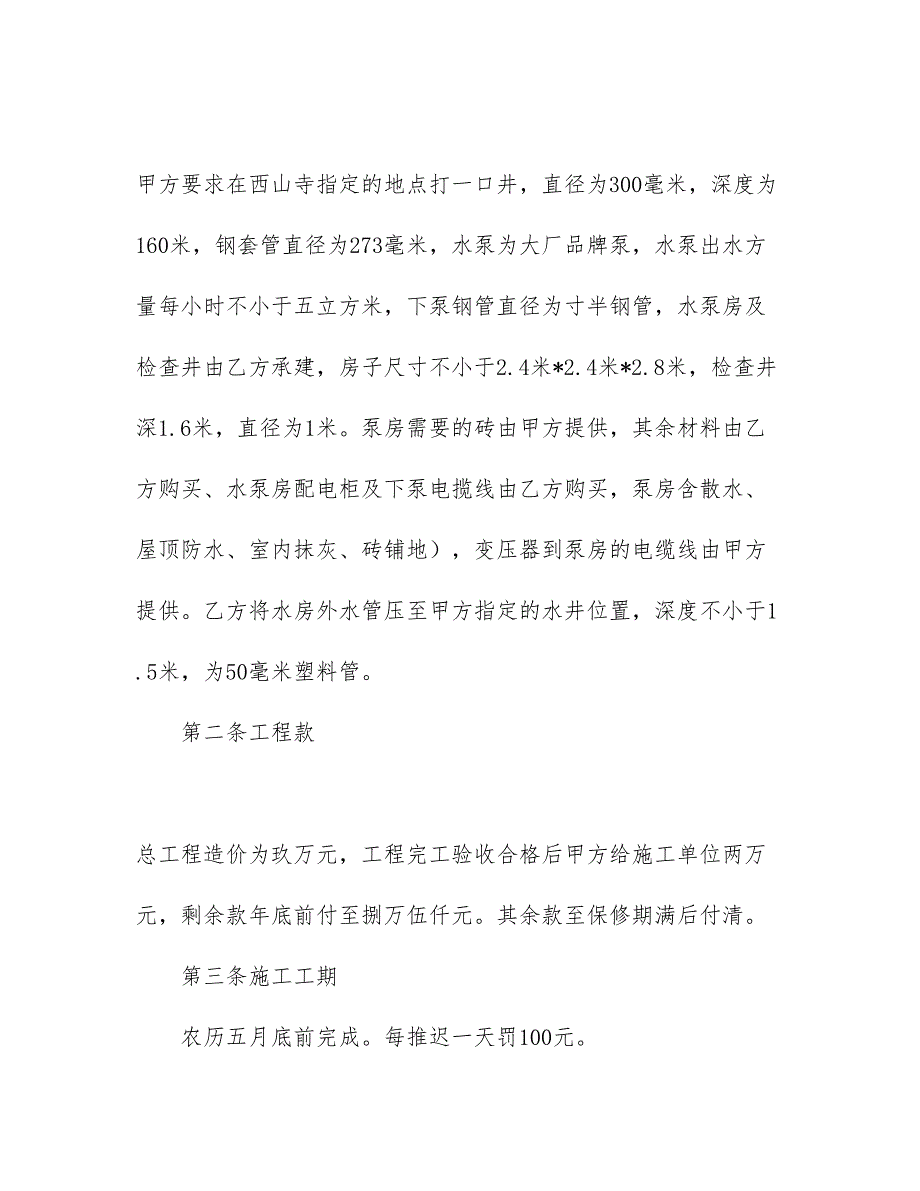 甲方要求在西山寺指定的地点打一口井，直径为300毫米，深度为160米，钢套管直径为273毫米，水泵为大厂品牌泵，水泵出水方量每小时不小于五立方米，下泵钢管直径为寸半钢管，水泵房及检查井由乙方承建，房子尺寸不小于2.4米*2.4米*2.8米，检查井深1.6米，直径为1米。泵房需要的砖由甲方提供，其余材料由乙方购买、水泵房配电柜及下泵电揽线由乙方购买，泵房含散水、屋顶防水、室内抹灰、砖铺地），变压器到泵房的电缆线由甲方提供。乙方将水房外水管压至甲方指定的水井位置，深度不小于1.5米，为50毫米塑料管。

第二条工程款

总工程造价为玖万元，工程完工验收合格后甲方给施工单位两万元，剩余款年底前付至捌万伍仟元。其余款至保修期满后付清。

第三条施工工期

农历五月底前完成。每推迟一天罚100元。